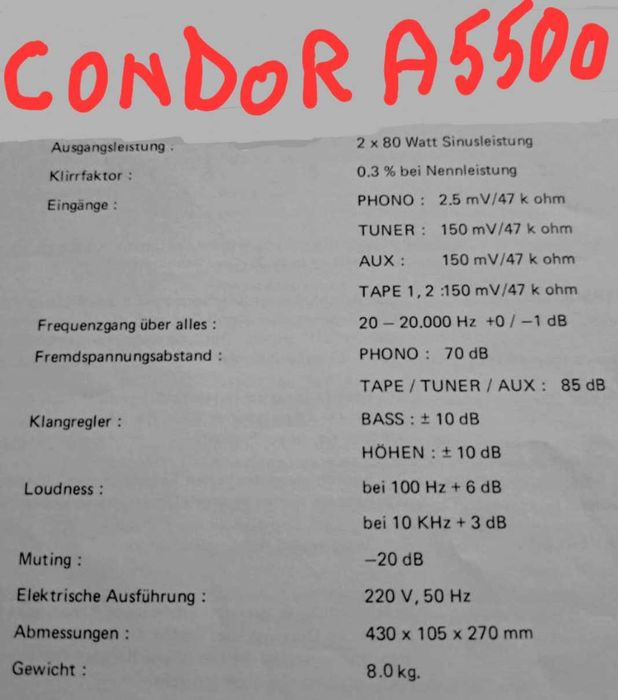 CONDOR A5500

| | |
|---|---|
| Ausgangsleistung : | 2 x 80 Watt Sinusleistung |
| Klirrfaktor : | 0.3 % bei Nennleistung |
| Eingänge : | PHONO : 2.5 mV/47 k ohm |
| | TUNER : 150 mV/47 k ohm |
| | AUX : 150 mV/47 k ohm |
| | TAPE 1, 2 :150 mV/47 k ohm |
| Frequenzgang über alles : | 20 – 20.000 Hz +0 / –1 dB |
| Fremdspannungsabstand : | PHONO : 70 dB |
| | TAPE / TUNER / AUX : 85 dB |
| Klangregler : | BASS : ± 10 dB |
| | HÖHEN : ± 10 dB |
| Loudness : | bei 100 Hz + 6 dB |
| | bei 10 KHz + 3 dB |
| Muting : | –20 dB |
| Elektrische Ausführung : | 220 V, 50 Hz |
| Abmessungen : | 430 x 105 x 270 mm |
| Gewicht : | 8.0 kg. |